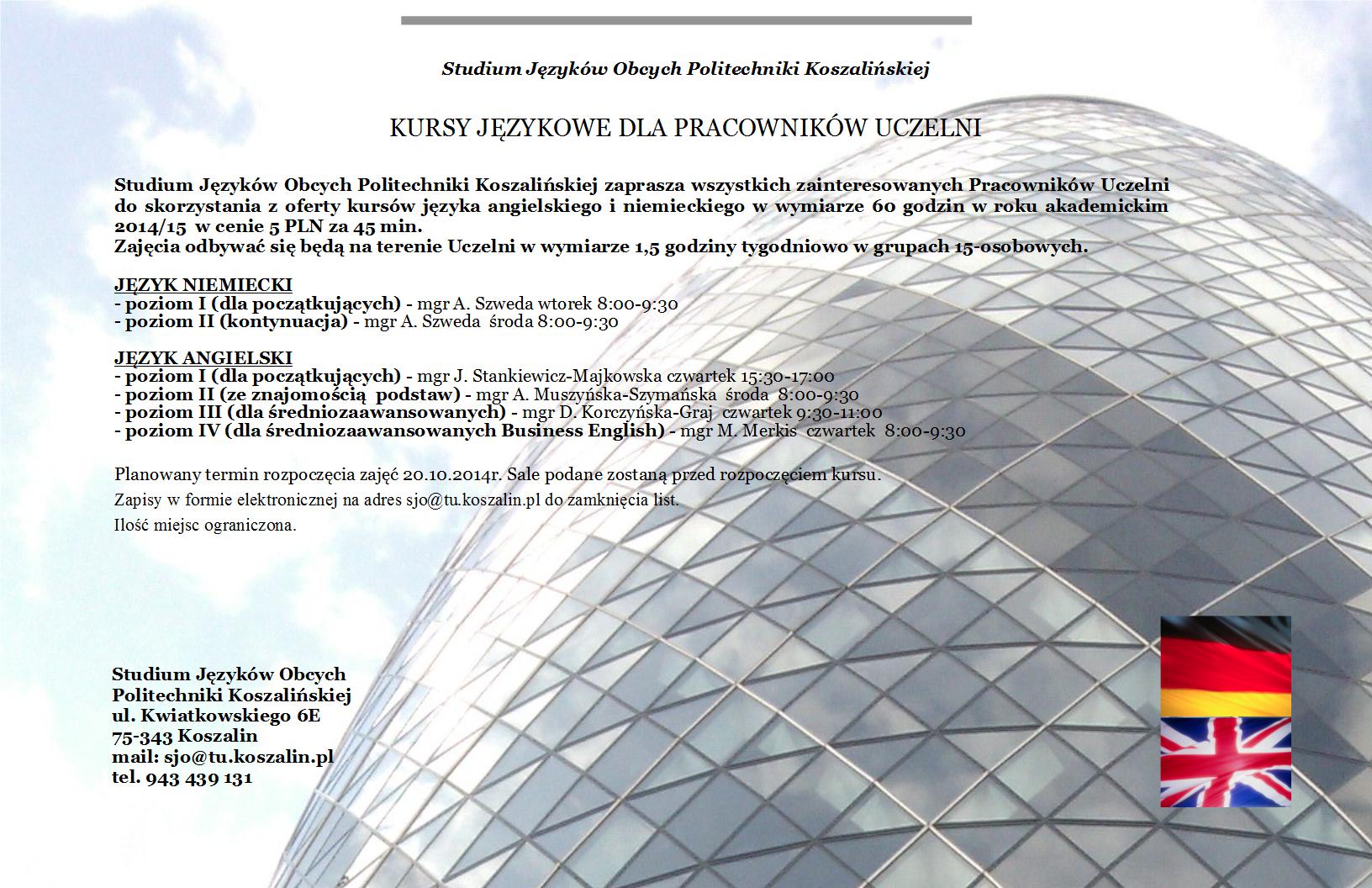 Studium Języków Obcych Politechniki Koszalińskiej

KURSY JĘZYKOWE DLA PRACOWNIKÓW UCZELNI

Studium Języków Obcych Politechniki Koszalińskiej zaprasza wszystkich zainteresowanych Pracowników Uczelni do skorzystania z oferty kursów języka angielskiego i niemieckiego w wymiarze 60 godzin w roku akademickim 2014/15 w cenie 5 PLN za 45 min.
Zajęcia odbywać się będą na terenie Uczelni w wymiarze 1,5 godziny tygodniowo w grupach 15-osobowych.

JĘZYK NIEMIECKI
- poziom I (dla początkujących) - mgr A. Szweda wtorek 8:00-9:30
- poziom II (kontynuacja) - mgr A. Szweda środa 8:00-9:30

JĘZYK ANGIELSKI
- poziom I (dla początkujących) - mgr J. Stankiewicz-Majkowska czwartek 15:30-17:00
- poziom II (ze znajomością podstaw) - mgr A. Muszyńska-Szymańska środa 8:00-9:30
- poziom III (dla średniozaawansowanych) - mgr D. Korczyńska-Graj czwartek 9:30-11:00
- poziom IV (dla średniozaawansowanych Business English) - mgr M. Merkis czwartek 8:00-9:30

Planowany termin rozpoczęcia zajęć 20.10.2014r. Sale podane zostaną przed rozpoczęciem kursu.

Zapisy w formie elektronicznej na adres sjo@tu.koszalin.pl do zamknięcia list.

Ilość miejsc ograniczona.

Studium Języków Obcych
Politechniki Koszalińskiej
ul. Kwiatkowskiego 6E
75-343 Koszalin
mail: sjo@tu.koszalin.pl
tel. 943 439 131